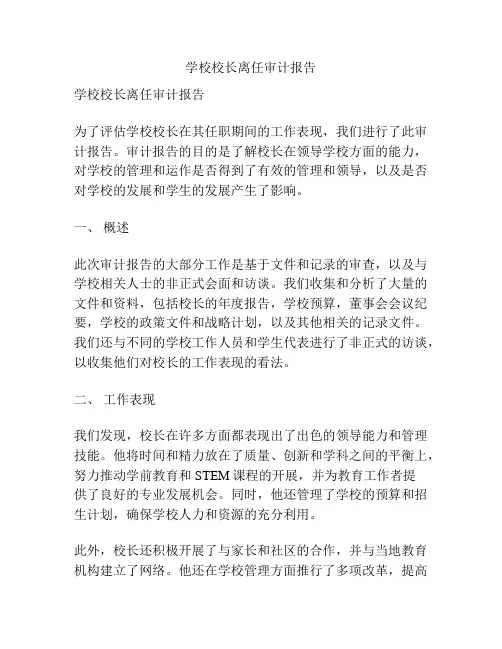 学校校长离任审计报告

学校校长离任审计报告

为了评估学校校长在其任职期间的工作表现，我们进行了此审计报告。审计报告的目的是了解校长在领导学校方面的能力，对学校的管理和运作是否得到了有效的管理和领导，以及是否对学校的发展和学生的发展产生了影响。

一、 概述

此次审计报告的大部分工作是基于文件和记录的审查，以及与学校相关人士的非正式会面和访谈。我们收集和分析了大量的文件和资料，包括校长的年度报告，学校预算，董事会会议纪要，学校的政策文件和战略计划，以及其他相关的记录文件。我们还与不同的学校工作人员和学生代表进行了非正式的访谈，以收集他们对校长的工作表现的看法。

二、 工作表现

我们发现，校长在许多方面都表现出了出色的领导能力和管理技能。他将时间和精力放在了质量、创新和学科之间的平衡上，努力推动学前教育和 STEM 课程的开展，并为教育工作者提供了良好的专业发展机会。同时，他还管理了学校的预算和招生计划，确保学校人力和资源的充分利用。

此外，校长还积极开展了与家长和社区的合作，并与当地教育机构建立了网络。他还在学校管理方面推行了多项改革，提高